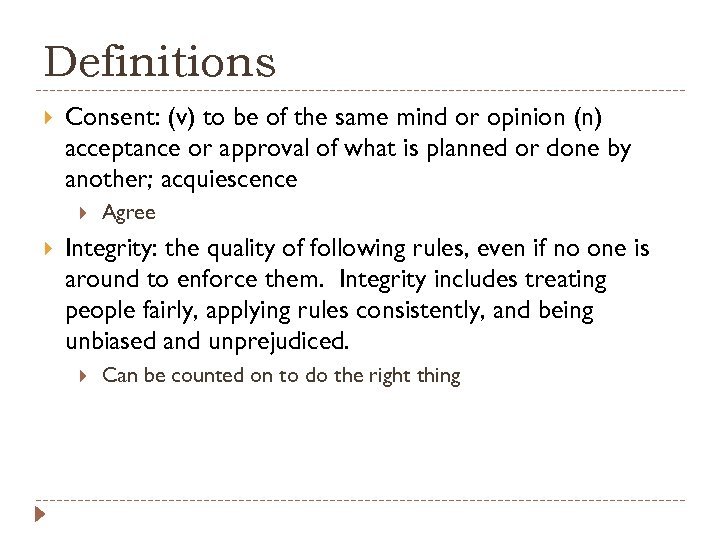 Definitions

Consent: (v) to be of the same mind or opinion (n) acceptance or approval of what is planned or done by another; acquiescence

Agree

Integrity: the quality of following rules, even if no one is around to enforce them. Integrity includes treating people fairly, applying rules consistently, and being unbiased and unprejudiced.

Can be counted on to do the right thing